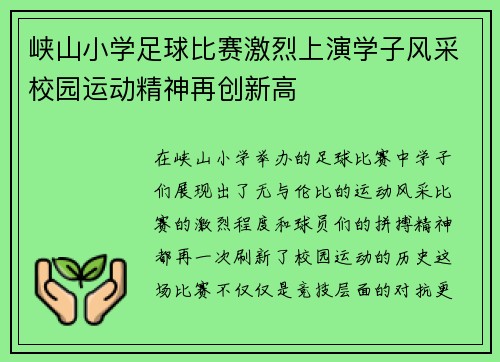 峡山小学足球比赛激烈上演学子风采校园运动精神再创新高

在峡山小学举办的足球比赛中学子们展现出了无与伦比的运动风采比赛的激烈程度和球员们的拼搏精神都再一次刷新了校园运动的历史这场比赛不仅仅是竞技层面的对抗更